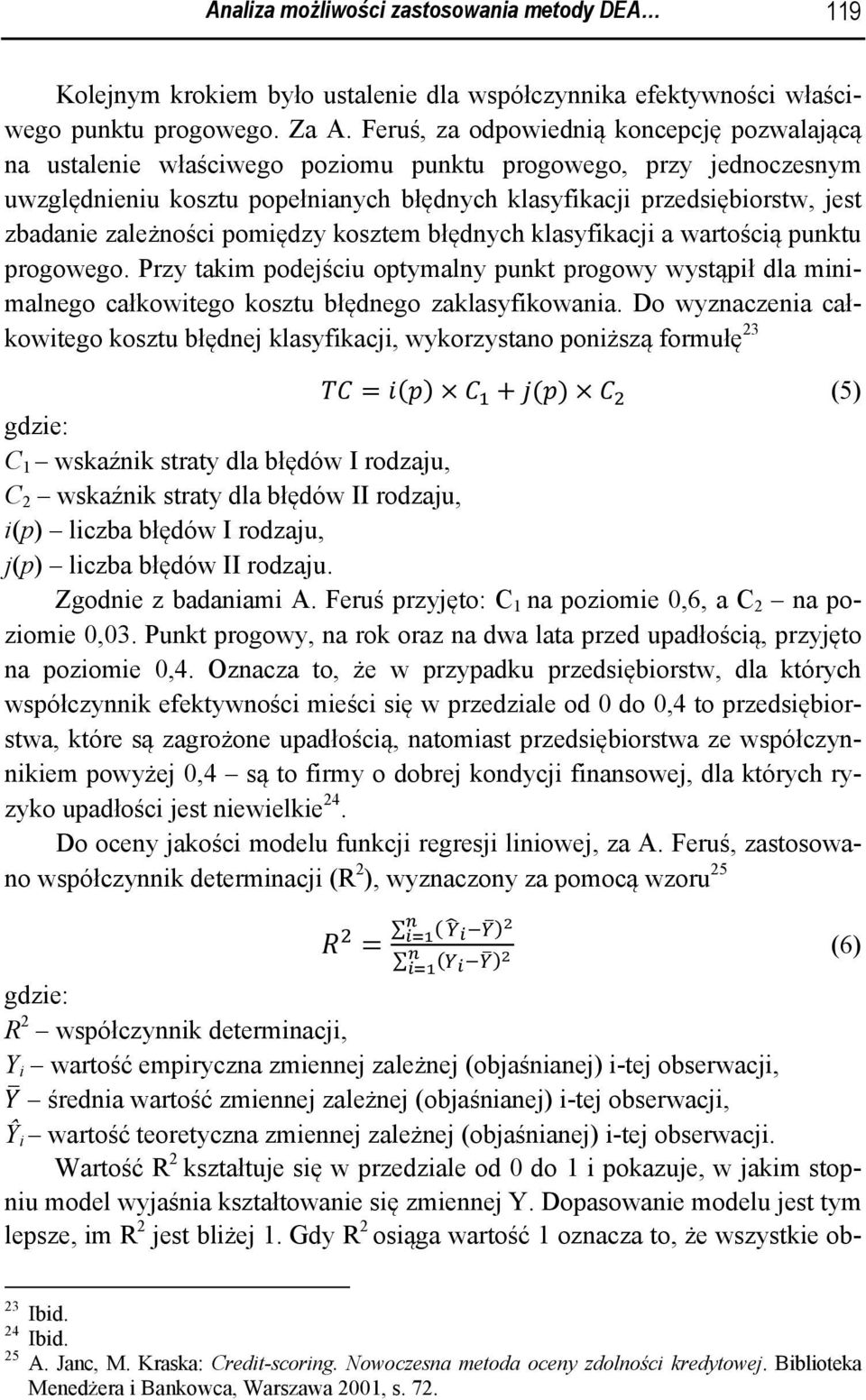 Analiza możliwości zastosowania metody DEA… 119

Kolejnym krokiem było ustalenie dla współczynnika efektywności właściwego punktu progowego. Za A. Feruś, za odpowiednią koncepcję pozwalającą na ustalenie właściwego poziomu punktu progowego, przy jednoczesnym uwzględnieniu kosztu popełnianych błędnych klasyfikacji przedsiębiorstw, jest zbadanie zależności pomiędzy kosztem błędnych klasyfikacji a wartością punktu progowego. Przy takim podejściu optymalny punkt progowy wystąpił dla minimalnego całkowitego kosztu błędnego zaklasyfikowania. Do wyznaczenia całkowitego kosztu błędnej klasyfikacji, wykorzystano poniższą formułę$^{23}$

$TC = i(p) \times C_1 + j(p) \times C_2$ (5)

gdzie:
$C_1$ – wskaźnik straty dla błędów I rodzaju,
$C_2$ – wskaźnik straty dla błędów II rodzaju,
$i(p)$ – liczba błędów I rodzaju,
$j(p)$ – liczba błędów II rodzaju.

Zgodnie z badaniami A. Feruś przyjęto: $C_1$ na poziomie 0,6, a $C_2$ – na poziomie 0,03. Punkt progowy, na rok oraz na dwa lata przed upadłością, przyjęto na poziomie 0,4. Oznacza to, że w przypadku przedsiębiorstw, dla których współczynnik efektywności mieści się w przedziale od 0 do 0,4 to przedsiębiorstwa, które są zagrożone upadłością, natomiast przedsiębiorstwa ze współczynnikiem powyżej 0,4 – są to firmy o dobrej kondycji finansowej, dla których ryzyko upadłości jest niewielkie$^{24}$.

Do oceny jakości modelu funkcji regresji liniowej, za A. Feruś, zastosowano współczynnik determinacji ($R^2$), wyznaczony za pomocą wzoru$^{25}$

$R^2 = \frac{\sum_{i=1}^{n}(\hat{Y}_i - \bar{Y})^2}{\sum_{i=1}^{n}(Y_i - \bar{Y})^2}$ (6)

gdzie:
$R^2$ – współczynnik determinacji,
$Y_i$ – wartość empiryczna zmiennej zależnej (objaśnianej) i-tej obserwacji,
$\bar{Y}$ – średnia wartość zmiennej zależnej (objaśnianej) i-tej obserwacji,
$\hat{Y}_i$ – wartość teoretyczna zmiennej zależnej (objaśnianej) i-tej obserwacji.

Wartość $R^2$ kształtuje się w przedziale od 0 do 1 i pokazuje, w jakim stopniu model wyjaśnia kształtowanie się zmiennej Y. Dopasowanie modelu jest tym lepsze, im $R^2$ jest bliżej 1. Gdy $R^2$ osiąga wartość 1 oznacza to, że wszystkie ob-

$^{23}$ Ibid.
$^{24}$ Ibid.
$^{25}$ A. Janc, M. Kraska: Credit-scoring. Nowoczesna metoda oceny zdolności kredytowej. Biblioteka Menedżera i Bankowca, Warszawa 2001, s. 72.